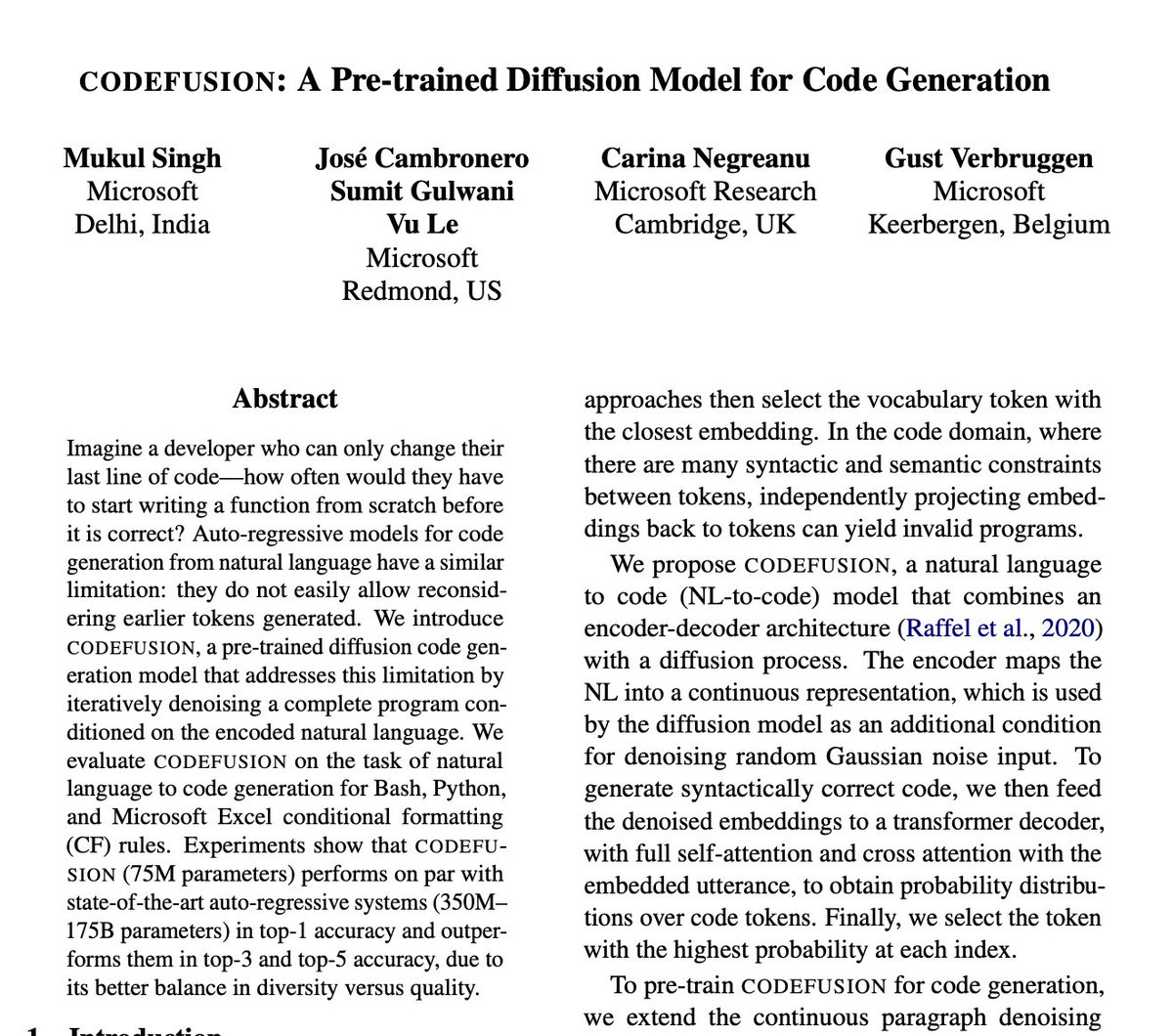 CODEFUSION: A Pre-trained Diffusion Model for Code Generation

Mukul Singh
Microsoft
Delhi, India

José Cambronero
Sumit Gulwani
Vu Le
Microsoft
Redmond, US

Carina Negreanu
Microsoft Research
Cambridge, UK

Gust Verbruggen
Microsoft
Keerbergen, Belgium

Abstract

Imagine a developer who can only change their last line of code—how often would they have to start writing a function from scratch before it is correct? Auto-regressive models for code generation from natural language have a similar limitation: they do not easily allow reconsidering earlier tokens generated. We introduce CODEFUSION, a pre-trained diffusion code generation model that addresses this limitation by iteratively denoising a complete program conditioned on the encoded natural language. We evaluate CODEFUSION on the task of natural language to code generation for Bash, Python, and Microsoft Excel conditional formatting (CF) rules. Experiments show that CODEFUSION (75M parameters) performs on par with state-of-the-art auto-regressive systems (350M–175B parameters) in top-1 accuracy and outperforms them in top-3 and top-5 accuracy, due to its better balance in diversity versus quality.

1 Introduction

approaches then select the vocabulary token with the closest embedding. In the code domain, where there are many syntactic and semantic constraints between tokens, independently projecting embeddings back to tokens can yield invalid programs.

We propose CODEFUSION, a natural language to code (NL-to-code) model that combines an encoder-decoder architecture (Raffel et al., 2020) with a diffusion process. The encoder maps the NL into a continuous representation, which is used by the diffusion model as an additional condition for denoising random Gaussian noise input. To generate syntactically correct code, we then feed the denoised embeddings to a transformer decoder, with full self-attention and cross attention with the embedded utterance, to obtain probability distributions over code tokens. Finally, we select the token with the highest probability at each index.

To pre-train CODEFUSION for code generation, we extend the continuous paragraph denoising